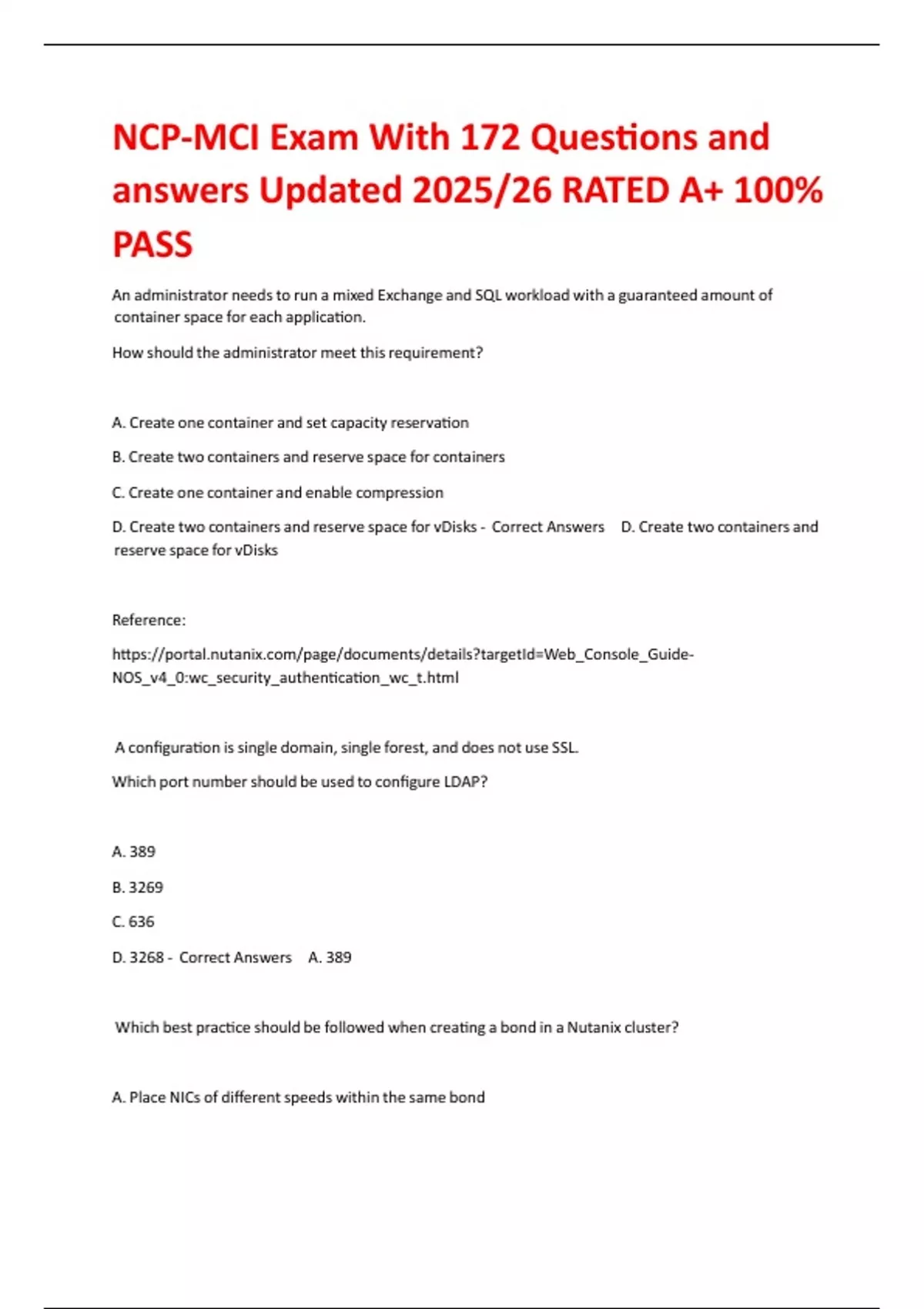 NCP-MCI Exam With 172 Questions and answers Updated 2025/26 RATED A+ 100% PASS

An administrator needs to run a mixed Exchange and SQL workload with a guaranteed amount of container space for each application.

How should the administrator meet this requirement?

A. Create one container and set capacity reservation

B. Create two containers and reserve space for containers

C. Create one container and enable compression

D. Create two containers and reserve space for vDisks - Correct Answers D. Create two containers and reserve space for vDisks

Reference:

https://portal.nutanix.com/page/documents/details?targetId=Web_Console_Guide-NOS_v4_0:wc_security_authentication_wc_t.html

A configuration is single domain, single forest, and does not use SSL.

Which port number should be used to configure LDAP?

A. 389

B. 3269

C. 636

D. 3268 - Correct Answers A. 389

Which best practice should be followed when creating a bond in a Nutanix cluster?

A. Place NICs of different speeds within the same bond